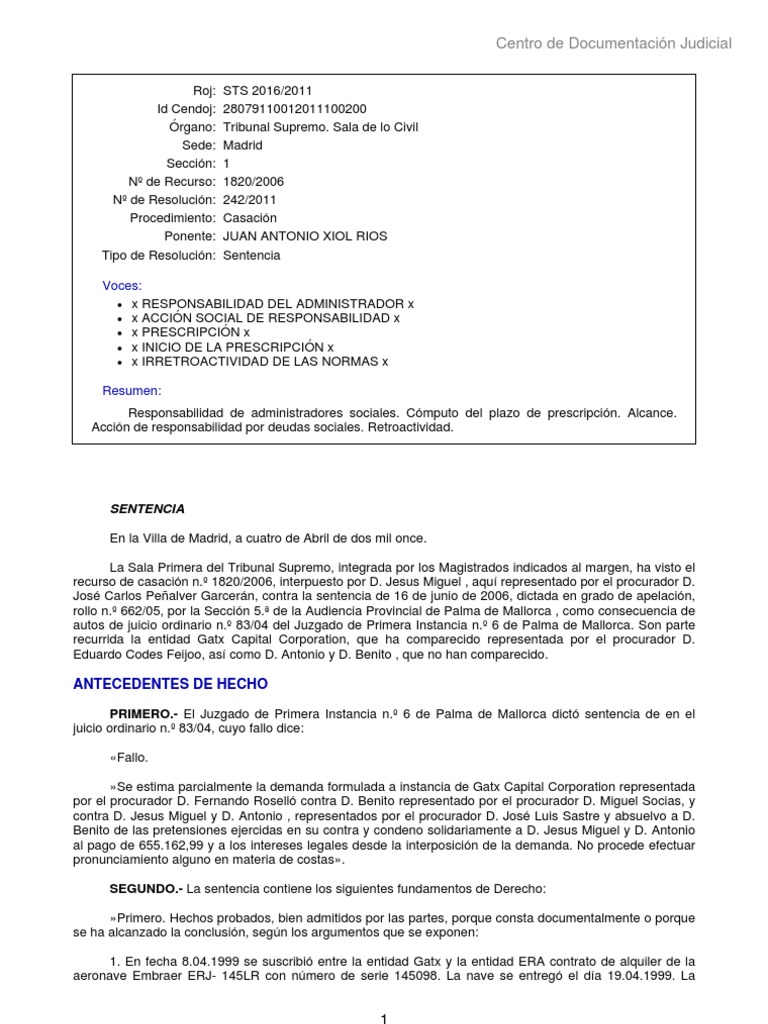 Centro de Documentación Judicial

Roj: STS 2016/2011
Id Cendoj: 28079110012011100200
Órgano: Tribunal Supremo. Sala de lo Civil
Sede: Madrid
Sección: 1
Nº de Recurso: 1820/2006
Nº de Resolución: 242/2011
Procedimiento: Casación
Ponente: JUAN ANTONIO XIOL RIOS
Tipo de Resolución: Sentencia

Voces:
• x RESPONSABILIDAD DEL ADMINISTRADOR x
• x ACCIÓN SOCIAL DE RESPONSABILIDAD x
• x PRESCRIPCIÓN x
• x INICIO DE LA PRESCRIPCIÓN x
• x IRRETROACTIVIDAD DE LAS NORMAS x

Resumen:

Responsabilidad de administradores sociales. Cómputo del plazo de prescripción. Alcance. Acción de responsabilidad por deudas sociales. Retroactividad.

SENTENCIA

En la Villa de Madrid, a cuatro de Abril de dos mil once.

La Sala Primera del Tribunal Supremo, integrada por los Magistrados indicados al margen, ha visto el recurso de casación n.º 1820/2006, interpuesto por D. Jesus Miguel , aquí representado por el procurador D. José Carlos Peñalver Garcerán, contra la sentencia de 16 de junio de 2006, dictada en grado de apelación, rollo n.º 662/05, por la Sección 5.ª de la Audiencia Provincial de Palma de Mallorca , como consecuencia de autos de juicio ordinario n.º 83/04 del Juzgado de Primera Instancia n.º 6 de Palma de Mallorca. Son parte recurrida la entidad Gatx Capital Corporation, que ha comparecido representada por el procurador D. Eduardo Codes Feijoo, así como D. Antonio y D. Benito , que no han comparecido.

ANTECEDENTES DE HECHO

PRIMERO.- El Juzgado de Primera Instancia n.º 6 de Palma de Mallorca dictó sentencia de en el juicio ordinario n.º 83/04, cuyo fallo dice:

«Fallo.

»Se estima parcialmente la demanda formulada a instancia de Gatx Capital Corporation representada por el procurador D. Fernando Roselló contra D. Benito representado por el procurador D. Miguel Socias, y contra D. Jesus Miguel y D. Antonio , representados por el procurador D. José Luis Sastre y absuelvo a D. Benito de las pretensiones ejercidas en su contra y condeno solidariamente a D. Jesus Miguel y D. Antonio al pago de 655.162,99 y a los intereses legales desde la interposición de la demanda. No procede efectuar pronunciamiento alguno en materia de costas».

SEGUNDO.- La sentencia contiene los siguientes fundamentos de Derecho:

»Primero. Hechos probados, bien admitidos por las partes, porque consta documentalmente o porque se ha alcanzado la conclusión, según los argumentos que se exponen:

1. En fecha 8.04.1999 se suscribió entre la entidad Gatx y la entidad ERA contrato de alquiler de la aeronave Embraer ERJ- 145LR con número de serie 145098. La nave se entregó el día 19.04.1999. La

1